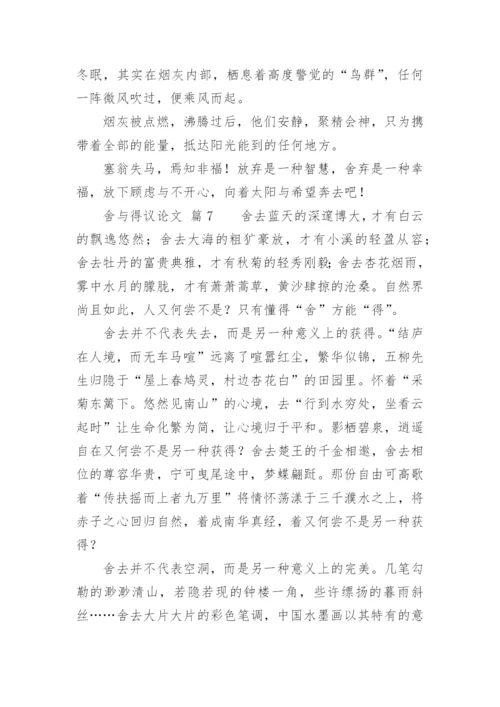 冬眠，其实在烟灰内部，栖息着高度警觉的“鸟群”，任何一阵微风吹过，便乘风而起。

烟灰被点燃，沸腾过后，他们安静，聚精会神，只为携带着全部的能量，抵达阳光能到的任何地方。

塞翁失马，焉知非福！放弃是一种智慧，舍弃是一种幸福，放下顾虑与不开心，向着太阳与希望奔去吧！

舍与得议论文 篇 7　　舍去蓝天的深邃博大，才有白云的飘逸悠然；舍去大海的粗犷豪放，才有小溪的轻盈从容；舍去牡丹的富贵典雅，才有秋菊的轻秀刚毅；舍去杏花烟雨，雾中水月的朦胧，才有萧萧蒿草，黄沙肆掠的沧桑。自然界尚且如此，人又何尝不是？只有懂得“舍”方能“得”。

舍去并不代表失去，而是另一种意义上的获得。“结庐在人境，而无车马喧”远离了喧嚣红尘，繁华似锦，五柳先生归隐于“屋上春鸠灵，村边杏花白”的田园里。怀着“采菊东篱下。悠然见南山”的心境，去“行到水穷处，坐看云起时”让生命化繁为简，让心境归于平和。影栖碧泉，逍遥自在又何尝不是另一种获得？舍去楚王的千金相邀，舍去相位的尊容华贵，宁可曳尾途中，梦蝶翩跹。那份自由可高歌着“传扶摇而上者九万里”将情怀荡漾于三千濮水之上，将赤子之心回归自然，着成南华真经，着又何尝不是另一种获得？

舍去并不代表空洞，而是另一种意义上的完美。几笔勾勒的渺渺清山，若隐若现的钟楼一角，些许缥扬的暮雨斜丝……舍去大片大片的彩色笔调，中国水墨画以其特有的意